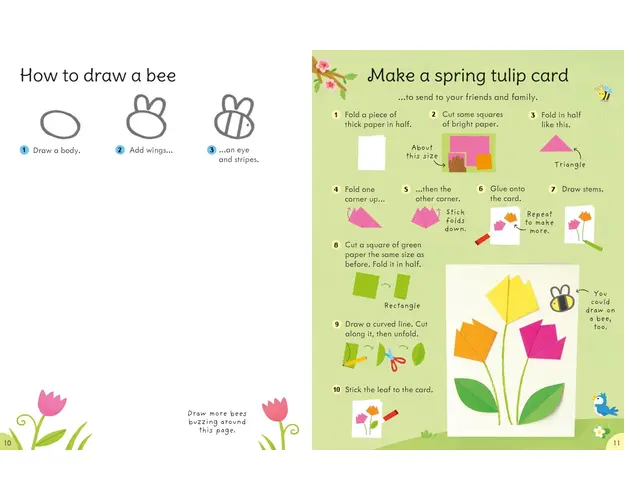 How to draw a bee

1 Draw a body.

2 Add wings...

3 ...an eye and stripes.

Draw more bees buzzing around this page.

10

Make a spring tulip card

...to send to your friends and family.

1 Fold a piece of thick paper in half.

2 Cut some squares of bright paper.

About this size

3 Fold in half like this.

Triangle

4 Fold one corner up...

5 ...then the other corner.

Stick folds down.

6 Glue onto the card.

Repeat to make more.

7 Draw stems.

8 Cut a square of green paper the same size as before. Fold it in half.

Rectangle

9 Draw a curved line. Cut along it, then unfold.

10 Stick the leaf to the card.

You could draw on a bee, too.

11